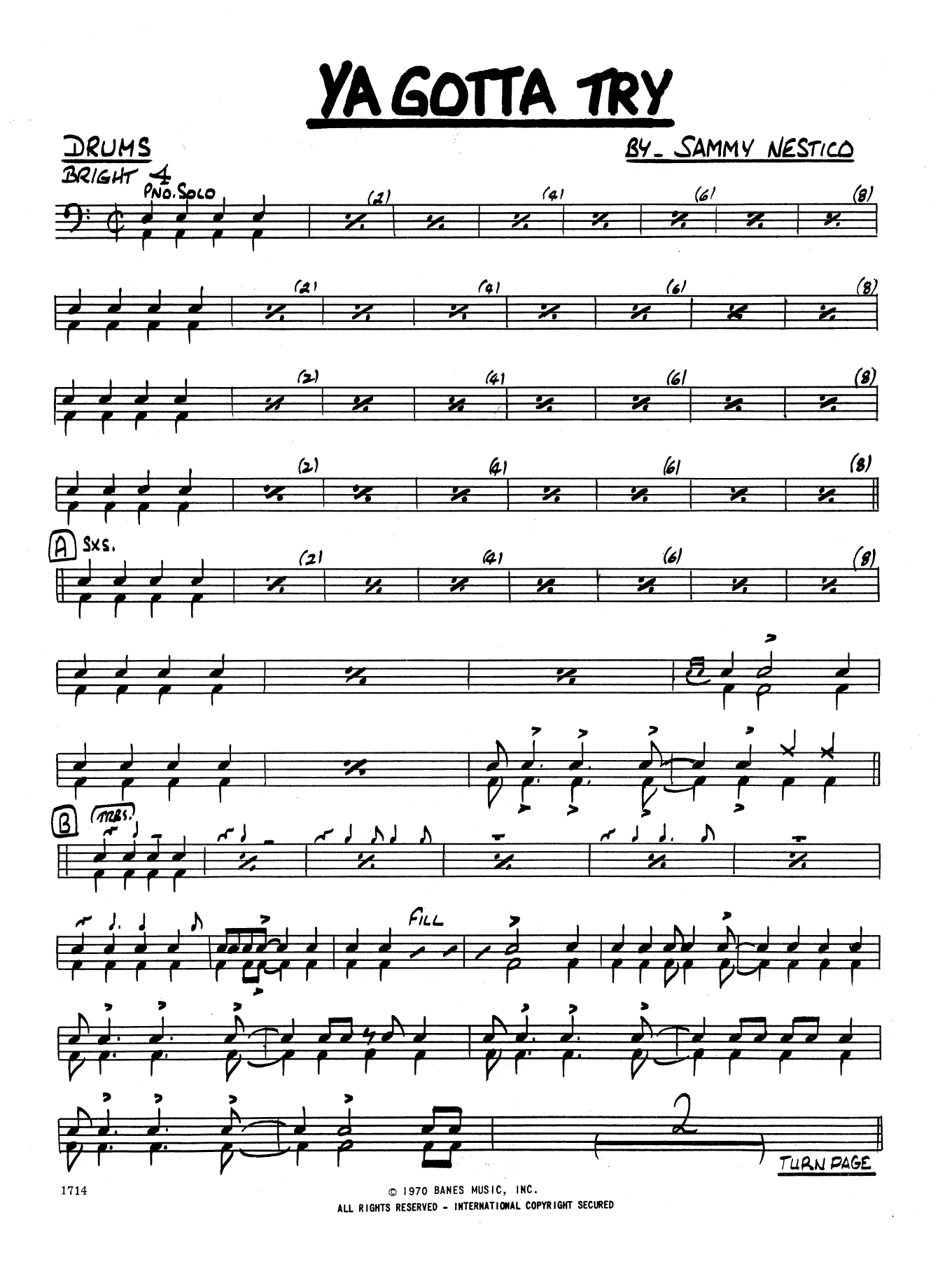 YA GOTTA TRY

DRUMS

BY_ SAMMY NESTICO

BRIGHT 4

PNO. SOLO

(2) (4) (6) (8)

(2) (4) (6) (8)

(2) (4) (6) (8)

(2) (4) (6) (8)

A SXS.

(2) (4) (6) (8)

B (TRBS.)

FILL

2

TURN PAGE

1714

© 1970 BANES MUSIC, INC.
ALL RIGHTS RESERVED - INTERNATIONAL COPYRIGHT SECURED